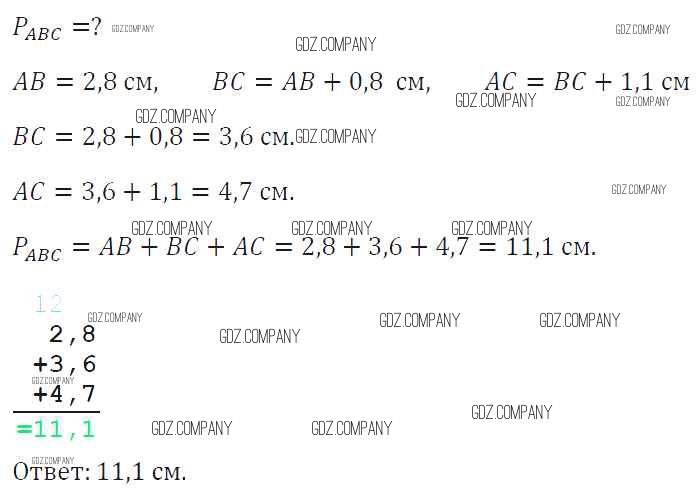 $P_{ABC} = ?$

$AB = 2,8$ см, $BC = AB + 0,8$ см, $AC = BC + 1,1$ см

$BC = 2,8 + 0,8 = 3,6$ см.

$AC = 3,6 + 1,1 = 4,7$ см.

$P_{ABC} = AB + BC + AC = 2,8 + 3,6 + 4,7 = 11,1$ см.

12
2,8
+3,6
+4,7
=11,1

Ответ: 11,1 см.

GDZ.COMPANY